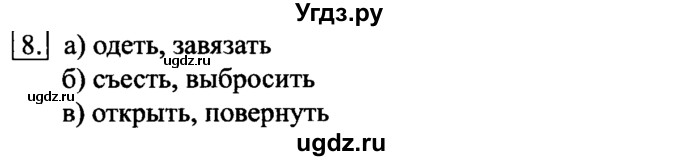 Угдз.ру

8. а) одеть, завязать
ugdz.ru
б) съесть, выбросить
ugdz.ru
в) открыть, повернуть

ugdz.ru